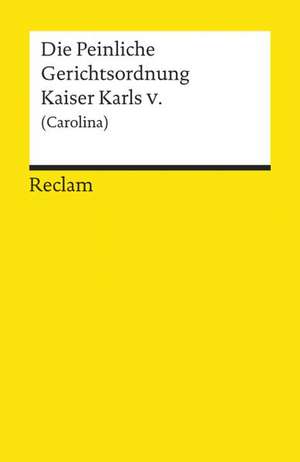 Die Peinliche Gerichtsordnung Kaiser Karls V.
(Carolina)

Reclam